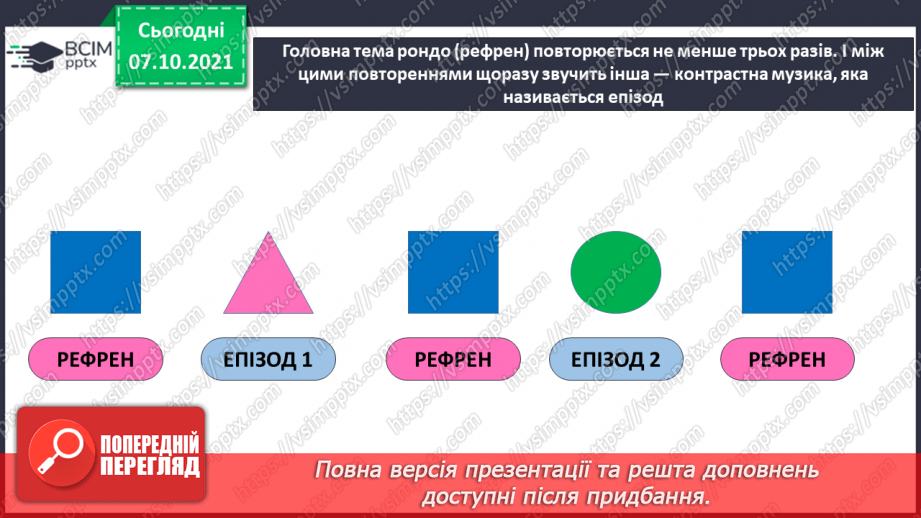 ВСІМ pptx

Сьогодні 07.10.2021

Головна тема рондо (рефрен) повторюється не менше трьох разів. І між цими повтореннями щоразу звучить інша — контрастна музика, яка називається епізод

РЕФРЕН

ЕПІЗОД 1

РЕФРЕН

ЕПІЗОД 2

РЕФРЕН

ПОПЕРЕДНІЙ ПЕРЕГЛЯД

Повна версія презентації та решта доповнень доступні після придбання.

https://vsimpptx.com